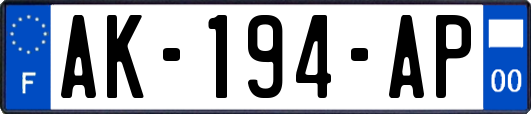 F
AK-194-AP
00